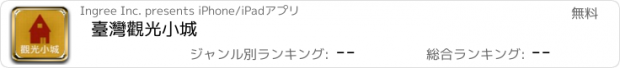 觀光小城

Ingree Inc. presents iPhone/iPadアプリ

無料

臺灣觀光小城

ジャンル別ランキング: --

総合ランキング: --